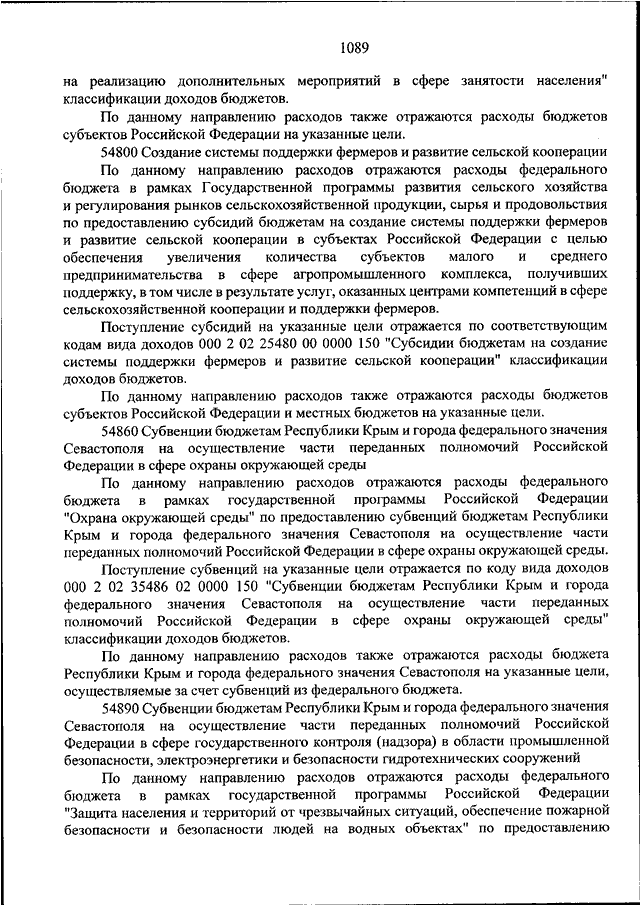 1089

на реализацию дополнительных мероприятий в сфере занятости населения" классификации доходов бюджетов.

По данному направлению расходов также отражаются расходы бюджетов субъектов Российской Федерации на указанные цели.

54800 Создание системы поддержки фермеров и развитие сельской кооперации

По данному направлению расходов отражаются расходы федерального бюджета в рамках Государственной программы развития сельского хозяйства и регулирования рынков сельскохозяйственной продукции, сырья и продовольствия по предоставлению субсидий бюджетам на создание системы поддержки фермеров и развитие сельской кооперации в субъектах Российской Федерации с целью обеспечения увеличения количества субъектов малого и среднего предпринимательства в сфере агропромышленного комплекса, получивших поддержку, в том числе в результате услуг, оказанных центрами компетенций в сфере сельскохозяйственной кооперации и поддержки фермеров.

Поступление субсидий на указанные цели отражается по соответствующим кодам вида доходов 000 2 02 25480 00 0000 150 "Субсидии бюджетам на создание системы поддержки фермеров и развитие сельской кооперации" классификации доходов бюджетов.

По данному направлению расходов также отражаются расходы бюджетов субъектов Российской Федерации и местных бюджетов на указанные цели.

54860 Субвенции бюджетам Республики Крым и города федерального значения Севастополя на осуществление части переданных полномочий Российской Федерации в сфере охраны окружающей среды

По данному направлению расходов отражаются расходы федерального бюджета в рамках государственной программы Российской Федерации "Охрана окружающей среды" по предоставлению субвенций бюджетам Республики Крым и города федерального значения Севастополя на осуществление части переданных полномочий Российской Федерации в сфере охраны окружающей среды.

Поступление субвенций на указанные цели отражается по коду вида доходов 000 2 02 35486 02 0000 150 "Субвенции бюджетам Республики Крым и города федерального значения Севастополя на осуществление части переданных полномочий Российской Федерации в сфере охраны окружающей среды" классификации доходов бюджетов.

По данному направлению расходов также отражаются расходы бюджета Республики Крым и города федерального значения Севастополя на указанные цели, осуществляемые за счет субвенций из федерального бюджета.

54890 Субвенции бюджетам Республики Крым и города федерального значения Севастополя на осуществление части переданных полномочий Российской Федерации в сфере государственного контроля (надзора) в области промышленной безопасности, электроэнергетики и безопасности гидротехнических сооружений

По данному направлению расходов отражаются расходы федерального бюджета в рамках государственной программы Российской Федерации "Защита населения и территорий от чрезвычайных ситуаций, обеспечение пожарной безопасности и безопасности людей на водных объектах" по предоставлению